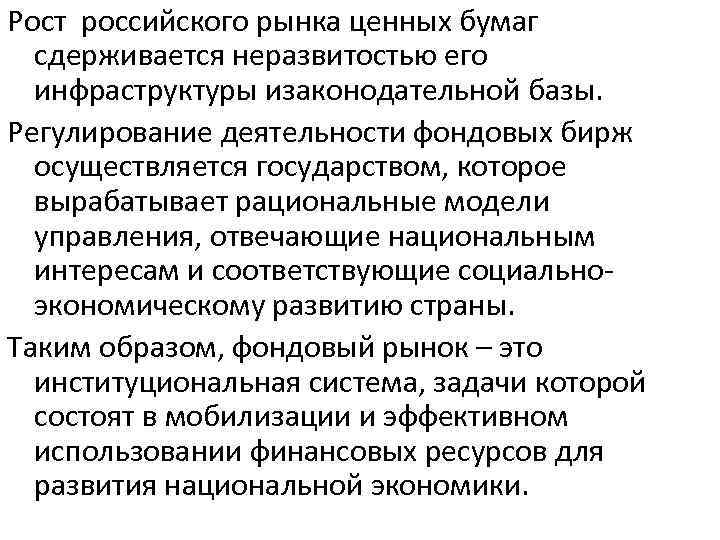 Рост российского рынка ценных бумаг сдерживается неразвитостью его инфраструктуры изаконодательной базы.

Регулирование деятельности фондовых бирж осуществляется государством, которое вырабатывает рациональные модели управления, отвечающие национальным интересам и соответствующие социально-экономическому развитию страны.

Таким образом, фондовый рынок – это институциональная система, задачи которой состоят в мобилизации и эффективном использовании финансовых ресурсов для развития национальной экономики.